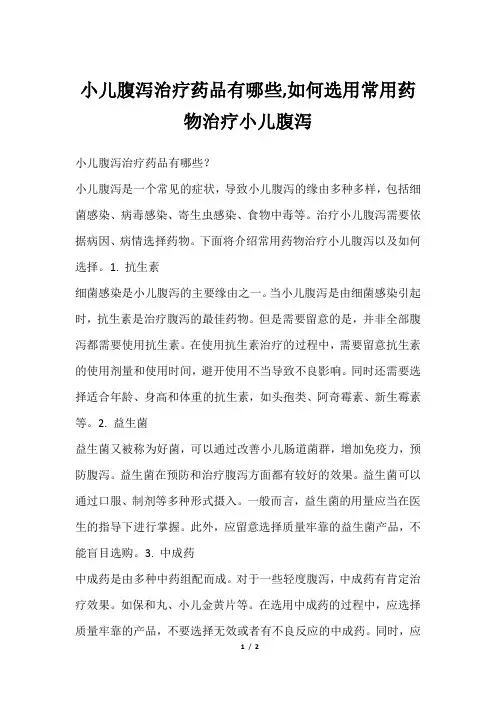 小儿腹泻治疗药品有哪些,如何选用常用药物治疗小儿腹泻

小儿腹泻治疗药品有哪些？

小儿腹泻是一个常见的症状，导致小儿腹泻的缘由多种多样，包括细菌感染、病毒感染、寄生虫感染、食物中毒等。治疗小儿腹泻需要依据病因、病情选择药物。下面将介绍常用药物治疗小儿腹泻以及如何选择。1. 抗生素

细菌感染是小儿腹泻的主要缘由之一。当小儿腹泻是由细菌感染引起时，抗生素是治疗腹泻的最佳药物。但是需要留意的是，并非全部腹泻都需要使用抗生素。在使用抗生素治疗的过程中，需要留意抗生素的使用剂量和使用时间，避开使用不当导致不良影响。同时还需要选择适合年龄、身高和体重的抗生素，如头孢类、阿奇霉素、新生霉素等。2. 益生菌

益生菌又被称为好菌，可以通过改善小儿肠道菌群，增加免疫力，预防腹泻。益生菌在预防和治疗腹泻方面都有较好的效果。益生菌可以通过口服、制剂等多种形式摄入。一般而言，益生菌的用量应当在医生的指导下进行掌握。此外，应留意选择质量牢靠的益生菌产品，不能盲目选购。3. 中成药

中成药是由多种中药组配而成。对于一些轻度腹泻，中成药有肯定治疗效果。如保和丸、小儿金黄片等。在选用中成药的过程中，应选择质量牢靠的产品，不要选择无效或者有不良反应的中成药。同时，应

1 / 2